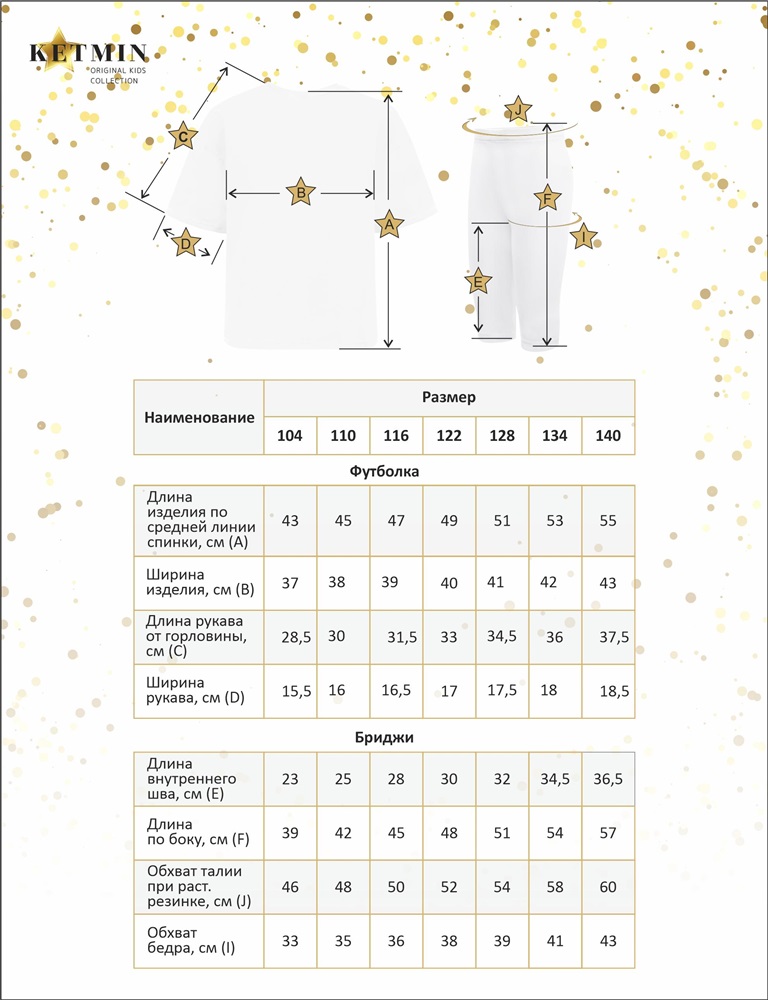 KETMIN
ORIGINAL KIDS COLLECTION

C
B
A
D
J
F
I
E

| Наименование | Размер | | | | | | |
|---|---|---|---|---|---|---|---|
| | 104 | 110 | 116 | 122 | 128 | 134 | 140 |

Футболка

| | | | | | | | |
|---|---|---|---|---|---|---|---|
| Длина изделия по средней линии спинки, см (A) | 43 | 45 | 47 | 49 | 51 | 53 | 55 |
| Ширина изделия, см (B) | 37 | 38 | 39 | 40 | 41 | 42 | 43 |
| Длина рукава от горловины, см (C) | 28,5 | 30 | 31,5 | 33 | 34,5 | 36 | 37,5 |
| Ширина рукава, см (D) | 15,5 | 16 | 16,5 | 17 | 17,5 | 18 | 18,5 |

Бриджи

| | | | | | | | |
|---|---|---|---|---|---|---|---|
| Длина внутреннего шва, см (E) | 23 | 25 | 28 | 30 | 32 | 34,5 | 36,5 |
| Длина по боку, см (F) | 39 | 42 | 45 | 48 | 51 | 54 | 57 |
| Обхват талии при раст. резинке, см (J) | 46 | 48 | 50 | 52 | 54 | 58 | 60 |
| Обхват бедра, см (I) | 33 | 35 | 36 | 38 | 39 | 41 | 43 |